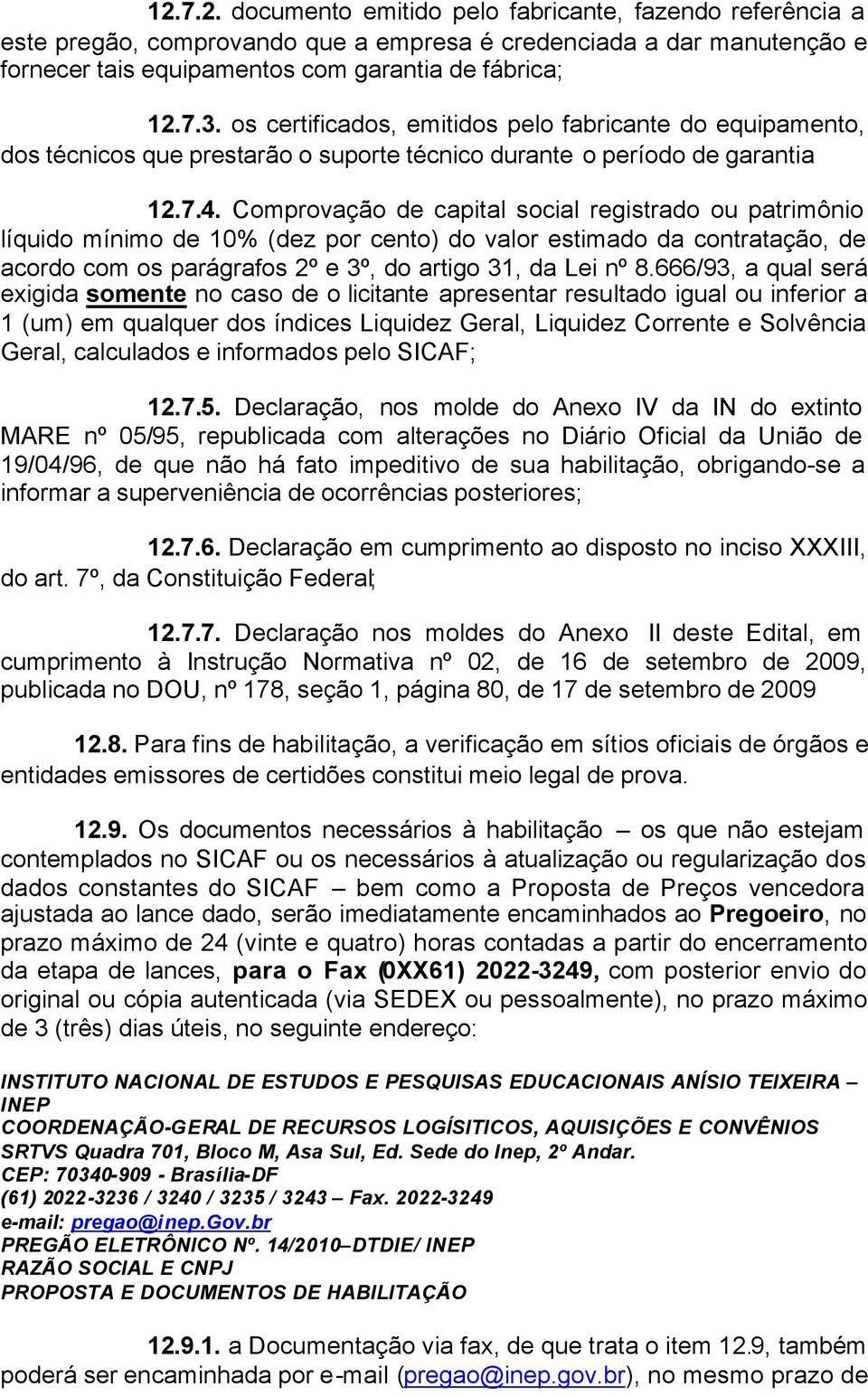 12.7.2. documento emitido pelo fabricante, fazendo referência a este pregão, comprovando que a empresa é credenciada a dar manutenção e fornecer tais equipamentos com garantia de fábrica;

12.7.3. os certificados, emitidos pelo fabricante do equipamento, dos técnicos que prestarão o suporte técnico durante o período de garantia

12.7.4. Comprovação de capital social registrado ou patrimônio líquido mínimo de 10% (dez por cento) do valor estimado da contratação, de acordo com os parágrafos 2º e 3º, do artigo 31, da Lei nº 8.666/93, a qual será exigida somente no caso de o licitante apresentar resultado igual ou inferior a 1 (um) em qualquer dos índices Liquidez Geral, Liquidez Corrente e Solvência Geral, calculados e informados pelo SICAF;

12.7.5. Declaração, nos molde do Anexo IV da IN do extinto MARE nº 05/95, republicada com alterações no Diário Oficial da União de 19/04/96, de que não há fato impeditivo de sua habilitação, obrigando-se a informar a superveniência de ocorrências posteriores;

12.7.6. Declaração em cumprimento ao disposto no inciso XXXIII, do art. 7º, da Constituição Federal;

12.7.7. Declaração nos moldes do Anexo II deste Edital, em cumprimento à Instrução Normativa nº 02, de 16 de setembro de 2009, publicada no DOU, nº 178, seção 1, página 80, de 17 de setembro de 2009

12.8. Para fins de habilitação, a verificação em sítios oficiais de órgãos e entidades emissores de certidões constitui meio legal de prova.

12.9. Os documentos necessários à habilitação – os que não estejam contemplados no SICAF ou os necessários à atualização ou regularização dos dados constantes do SICAF – bem como a Proposta de Preços vencedora ajustada ao lance dado, serão imediatamente encaminhados ao Pregoeiro, no prazo máximo de 24 (vinte e quatro) horas contadas a partir do encerramento da etapa de lances, para o Fax (0XX61) 2022-3249, com posterior envio do original ou cópia autenticada (via SEDEX ou pessoalmente), no prazo máximo de 3 (três) dias úteis, no seguinte endereço:

INSTITUTO NACIONAL DE ESTUDOS E PESQUISAS EDUCACIONAIS ANÍSIO TEIXEIRA – INEP
COORDENAÇÃO-GERAL DE RECURSOS LOGÍSITICOS, AQUISIÇÕES E CONVÊNIOS
SRTVS Quadra 701, Bloco M, Asa Sul, Ed. Sede do Inep, 2º Andar.
CEP: 70340-909 - Brasília-DF
(61) 2022-3236 / 3240 / 3235 / 3243 – Fax. 2022-3249
e-mail: pregao@inep.Gov.br
PREGÃO ELETRÔNICO Nº. 14/2010–DTDIE/ INEP
RAZÃO SOCIAL E CNPJ
PROPOSTA E DOCUMENTOS DE HABILITAÇÃO

12.9.1. a Documentação via fax, de que trata o item 12.9, também poderá ser encaminhada por e-mail (pregao@inep.gov.br), no mesmo prazo de